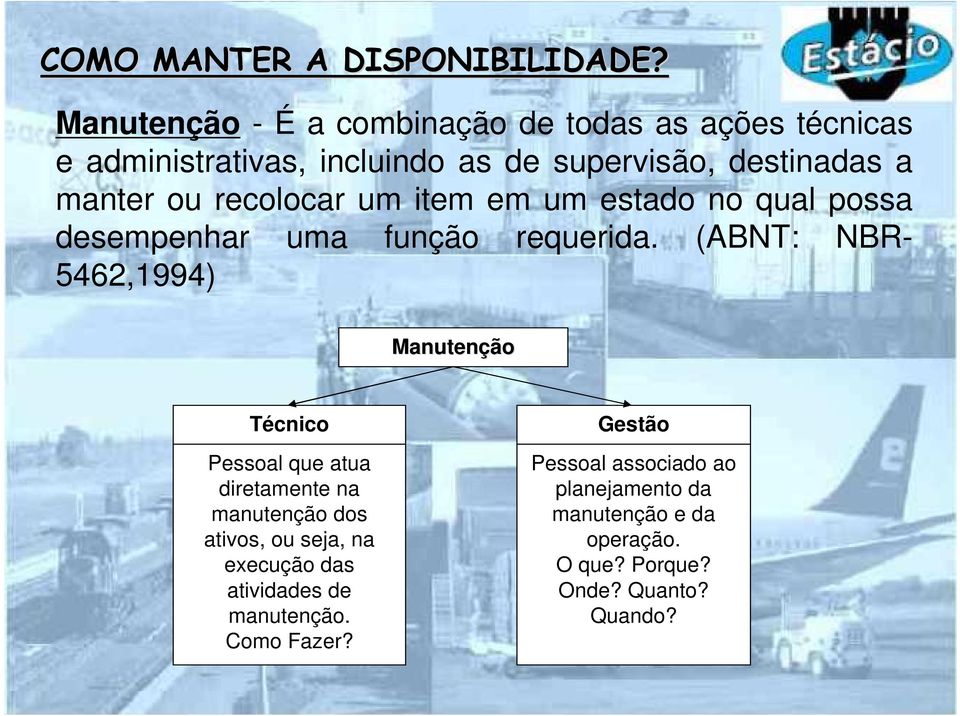 COMO MANTER A DISPONIBILIDADE?

Estácio

Manutenção - É a combinação de todas as ações técnicas e administrativas, incluindo as de supervisão, destinadas a manter ou recolocar um item em um estado no qual possa desempenhar uma função requerida. (ABNT: NBR-5462,1994)

Manutenção

Técnico

Pessoal que atua diretamente na manutenção dos ativos, ou seja, na execução das atividades de manutenção. Como Fazer?

Gestão

Pessoal associado ao planejamento da manutenção e da operação. O que? Porque? Onde? Quanto? Quando?